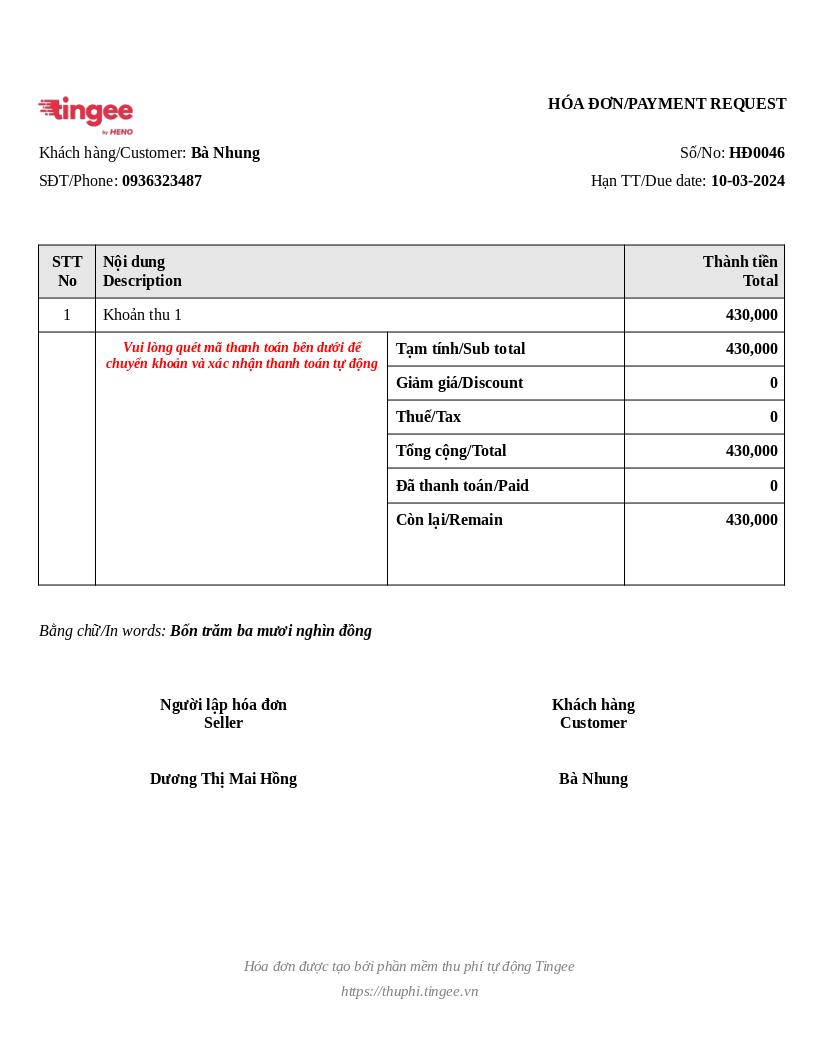 tingee
by HENO

HÓA ĐƠN/PAYMENT REQUEST

Khách hàng/Customer: Bà Nhung

Số/No: HĐ0046

SĐT/Phone: 0936323487

Hạn TT/Due date: 10-03-2024

| STT No | Nội dung Description | | Thành tiền Total |
|---|---|---|---|
| 1 | Khoản thu 1 | | 430,000 |
| | Vui lòng quét mã thanh toán bên dưới để chuyển khoản và xác nhận thanh toán tự động | Tạm tính/Sub total | 430,000 |
| | | Giảm giá/Discount | 0 |
| | | Thuế/Tax | 0 |
| | | Tổng cộng/Total | 430,000 |
| | | Đã thanh toán/Paid | 0 |
| | | Còn lại/Remain | 430,000 |

Bằng chữ/In words: Bốn trăm ba mươi nghìn đồng

Người lập hóa đơn
Seller

Dương Thị Mai Hồng

Khách hàng
Customer

Bà Nhung

Hóa đơn được tạo bởi phần mềm thu phí tự động Tingee
https://thuphi.tingee.vn